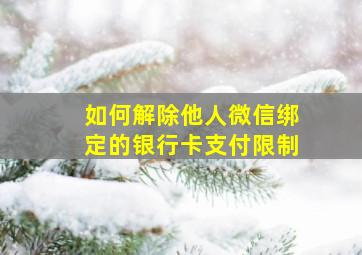 如何解除他人微信绑定的银行卡支付限制